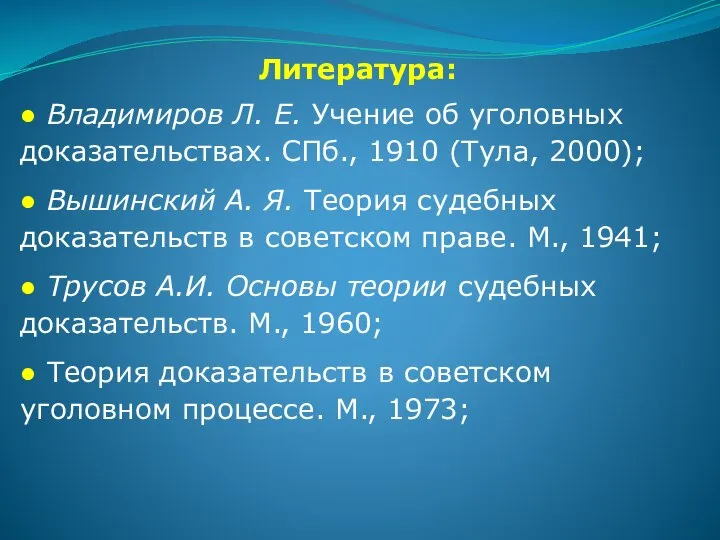 Литература:

● Владимиров Л. Е. Учение об уголовных доказательствах. СПб., 1910 (Тула, 2000);

● Вышинский А. Я. Теория судебных доказательств в советском праве. М., 1941;

● Трусов А.И. Основы теории судебных доказательств. М., 1960;

● Теория доказательств в советском уголовном процессе. М., 1973;